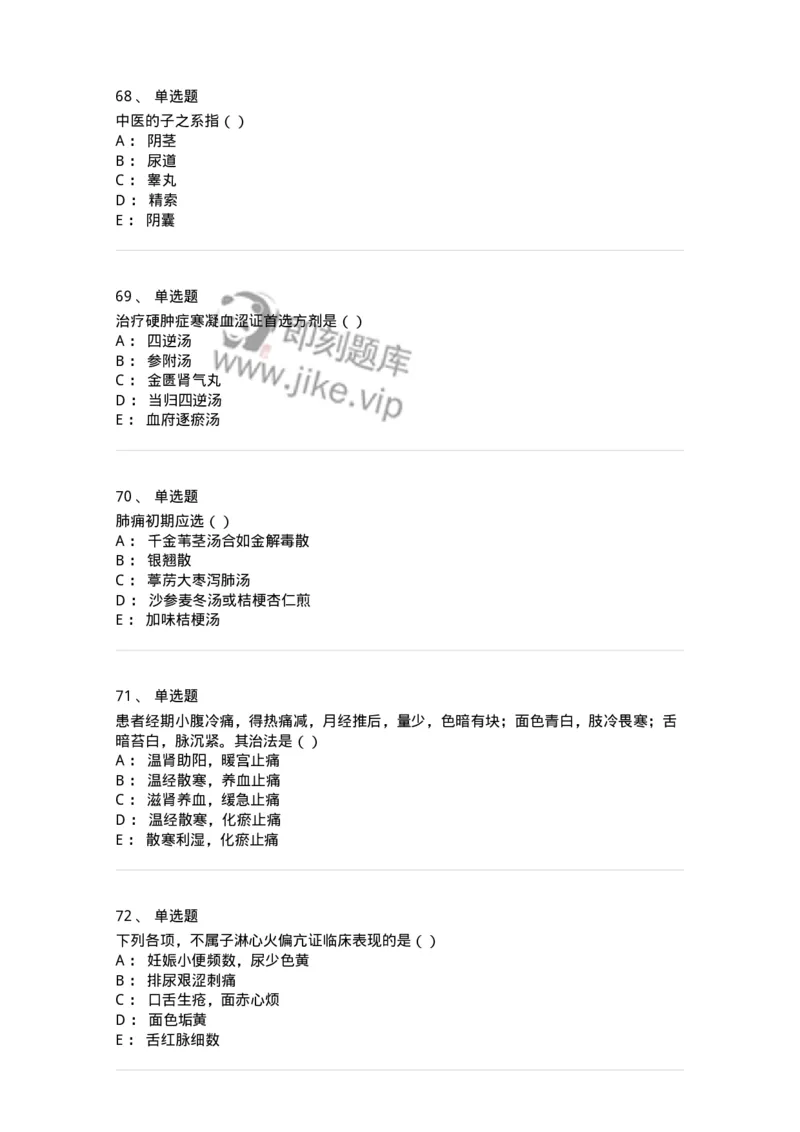 68、 单选题
中医的子之系指（ ）
A： 阴茎
B： 尿道
C： 睾丸
D： 精索
E： 阴囊

69、 单选题
治疗硬肿症寒凝血涩证首选方剂是（ ）
A： 四逆汤
B： 参附汤
C： 金匮肾气丸
D： 当归四逆汤
E： 血府逐瘀汤

即刻题库
www.jike.vip

70、 单选题
肺痈初期应选（ ）
A： 千金苇茎汤合如金解毒散
B： 银翘散
C： 葶苈大枣泻肺汤
D： 沙参麦冬汤或桔梗杏仁煎
E： 加味桔梗汤

71、 单选题
患者经期小腹冷痛，得热痛减，月经推后，量少，色暗有块；面色青白，肢冷畏寒；舌暗苔白，脉沉紧。其治法是（ ）
A： 温肾助阳，暖宫止痛
B： 温经散寒，养血止痛
C： 滋肾养血，缓急止痛
D： 温经散寒，化瘀止痛
E： 散寒利湿，化瘀止痛

72、 单选题
下列各项，不属子淋心火偏亢证临床表现的是（ ）
A： 妊娠小便频数，尿少色黄
B： 排尿艰涩刺痛
C： 口舌生疮，面赤心烦
D： 面色垢黄
E： 舌红脉细数